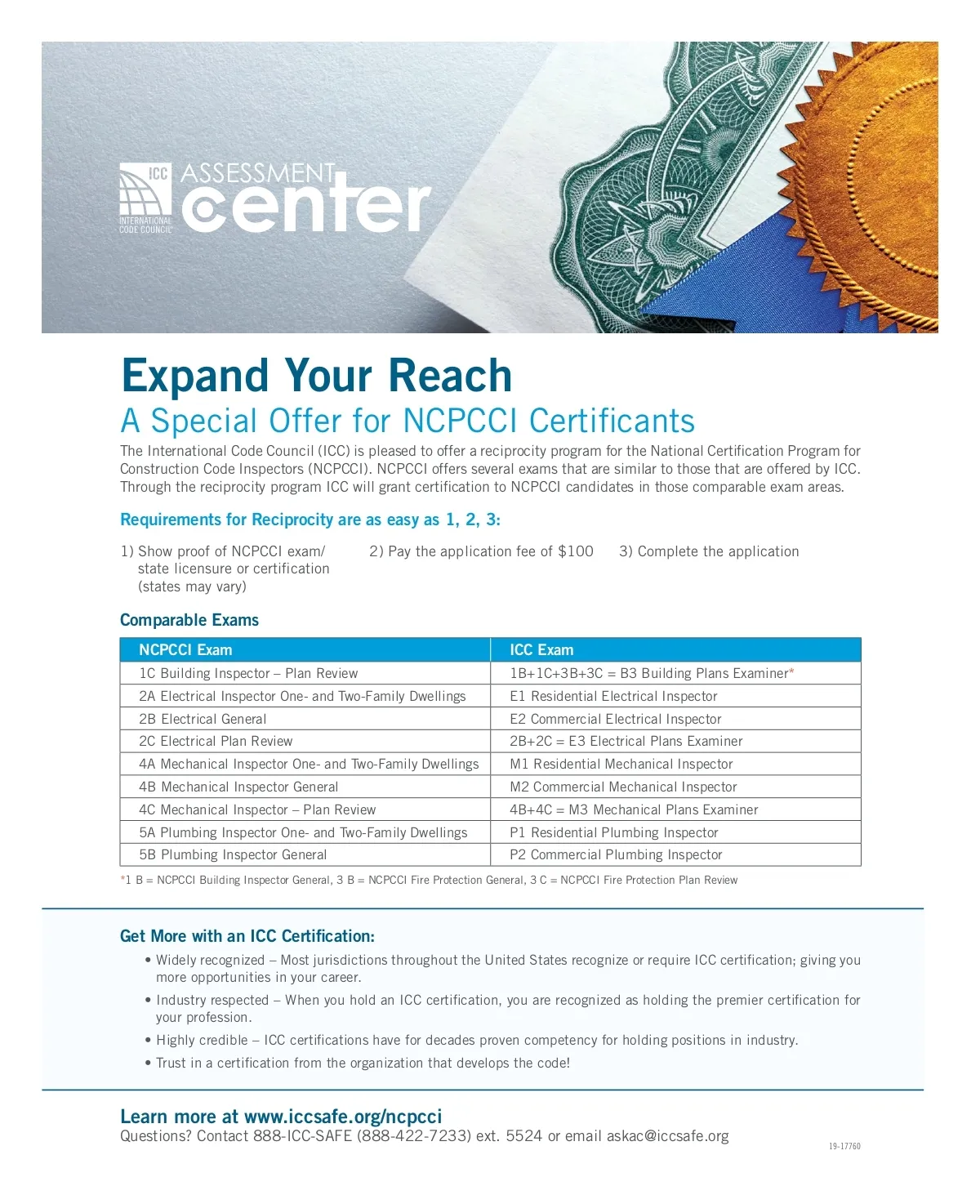 ICC INTERNATIONAL CODE COUNCIL ASSESSMENT center

Expand Your Reach

A Special Offer for NCPCCI Certificants

The International Code Council (ICC) is pleased to offer a reciprocity program for the National Certification Program for Construction Code Inspectors (NCPCCI). NCPCCI offers several exams that are similar to those that are offered by ICC. Through the reciprocity program ICC will grant certification to NCPCCI candidates in those comparable exam areas.

Requirements for Reciprocity are as easy as 1, 2, 3:

1) Show proof of NCPCCI exam/ state licensure or certification (states may vary)

2) Pay the application fee of $100

3) Complete the application

Comparable Exams

| NCPCCI Exam | ICC Exam |
|---|---|
| 1C Building Inspector – Plan Review | 1B+1C+3B+3C = B3 Building Plans Examiner* |
| 2A Electrical Inspector One- and Two-Family Dwellings | E1 Residential Electrical Inspector |
| 2B Electrical General | E2 Commercial Electrical Inspector |
| 2C Electrical Plan Review | 2B+2C = E3 Electrical Plans Examiner |
| 4A Mechanical Inspector One- and Two-Family Dwellings | M1 Residential Mechanical Inspector |
| 4B Mechanical Inspector General | M2 Commercial Mechanical Inspector |
| 4C Mechanical Inspector – Plan Review | 4B+4C = M3 Mechanical Plans Examiner |
| 5A Plumbing Inspector One- and Two-Family Dwellings | P1 Residential Plumbing Inspector |
| 5B Plumbing Inspector General | P2 Commercial Plumbing Inspector |

*1 B = NCPCCI Building Inspector General, 3 B = NCPCCI Fire Protection General, 3 C = NCPCCI Fire Protection Plan Review

Get More with an ICC Certification:

• Widely recognized – Most jurisdictions throughout the United States recognize or require ICC certification; giving you more opportunities in your career.

• Industry respected – When you hold an ICC certification, you are recognized as holding the premier certification for your profession.

• Highly credible – ICC certifications have for decades proven competency for holding positions in industry.

• Trust in a certification from the organization that develops the code!

Learn more at www.iccsafe.org/ncpcci

Questions? Contact 888-ICC-SAFE (888-422-7233) ext. 5524 or email askac@iccsafe.org

19-17760